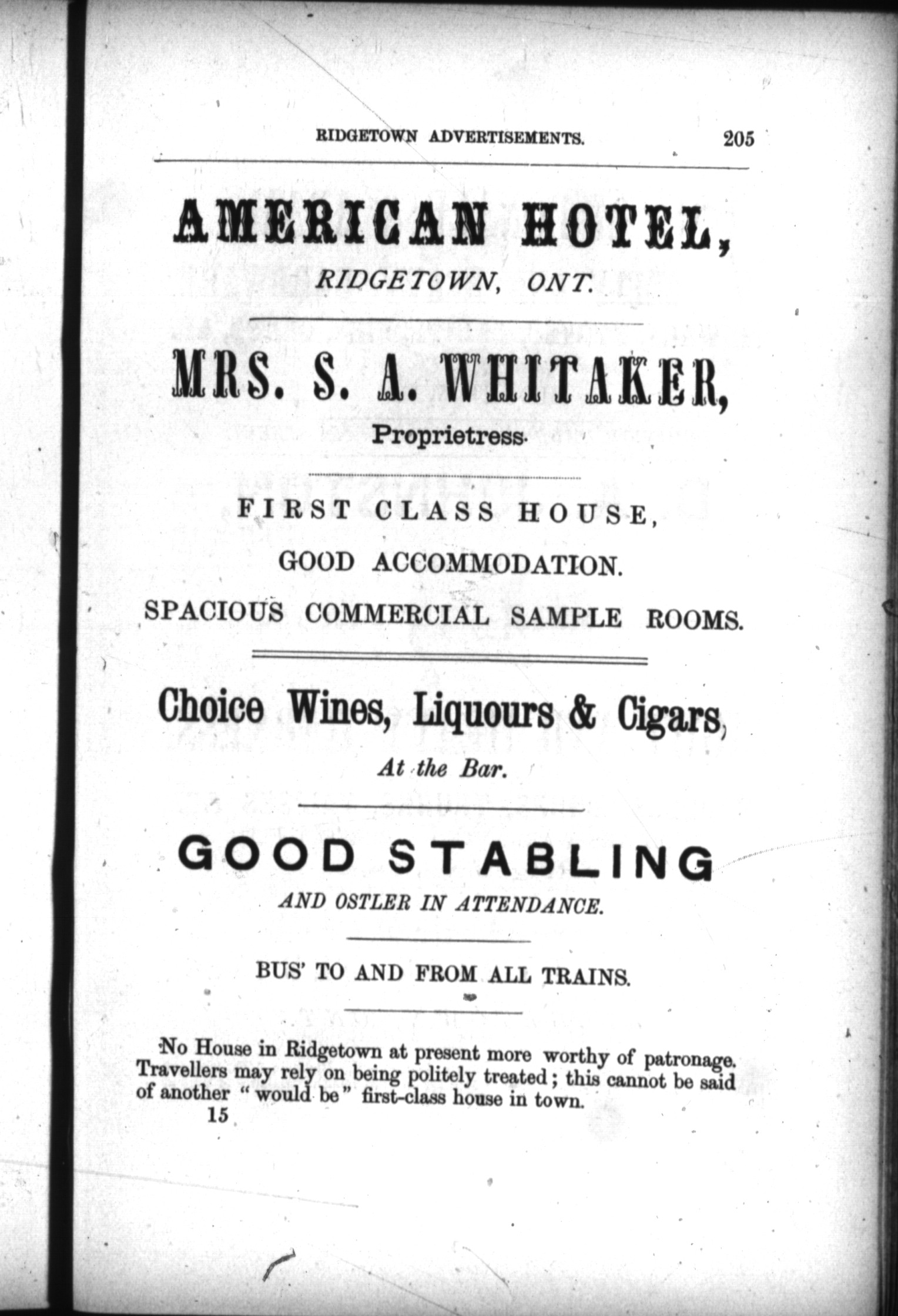 RIDGETOWN ADVERTISEMENTS. 205

AMERICAN HOTEL,

RIDGETOWN, ONT.

MRS. S. A. WHITAKER,

Proprietress.

FIRST CLASS HOUSE,

GOOD ACCOMMODATION.

SPACIOUS COMMERCIAL SAMPLE ROOMS.

Choice Wines, Liquours & Cigars,

At the Bar.

GOOD STABLING

AND OSTLER IN ATTENDANCE.

BUS' TO AND FROM ALL TRAINS.

No House in Ridgetown at present more worthy of patronage. Travellers may rely on being politely treated; this cannot be said of another "would be" first-class house in town.

15